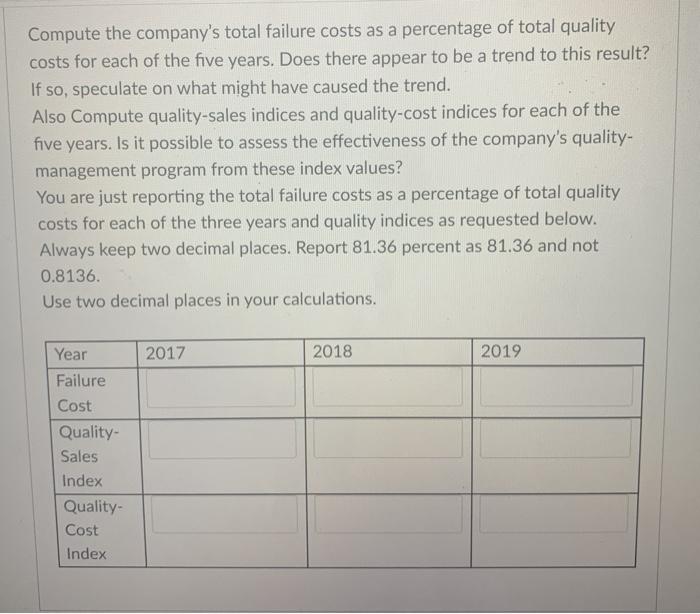 Compute the company's total failure costs as a percentage of total quality costs for each of the five years. Does there appear to be a trend to this result? If so, speculate on what might have caused the trend.
Also Compute quality-sales indices and quality-cost indices for each of the five years. Is it possible to assess the effectiveness of the company's quality-management program from these index values?
You are just reporting the total failure costs as a percentage of total quality costs for each of the three years and quality indices as requested below. Always keep two decimal places. Report 81.36 percent as 81.36 and not 0.8136.
Use two decimal places in your calculations.

| Year | 2017 | 2018 | 2019 |
|---|---|---|---|
| Failure Cost | | | |
| Quality-Sales Index | | | |
| Quality-Cost Index | | | |